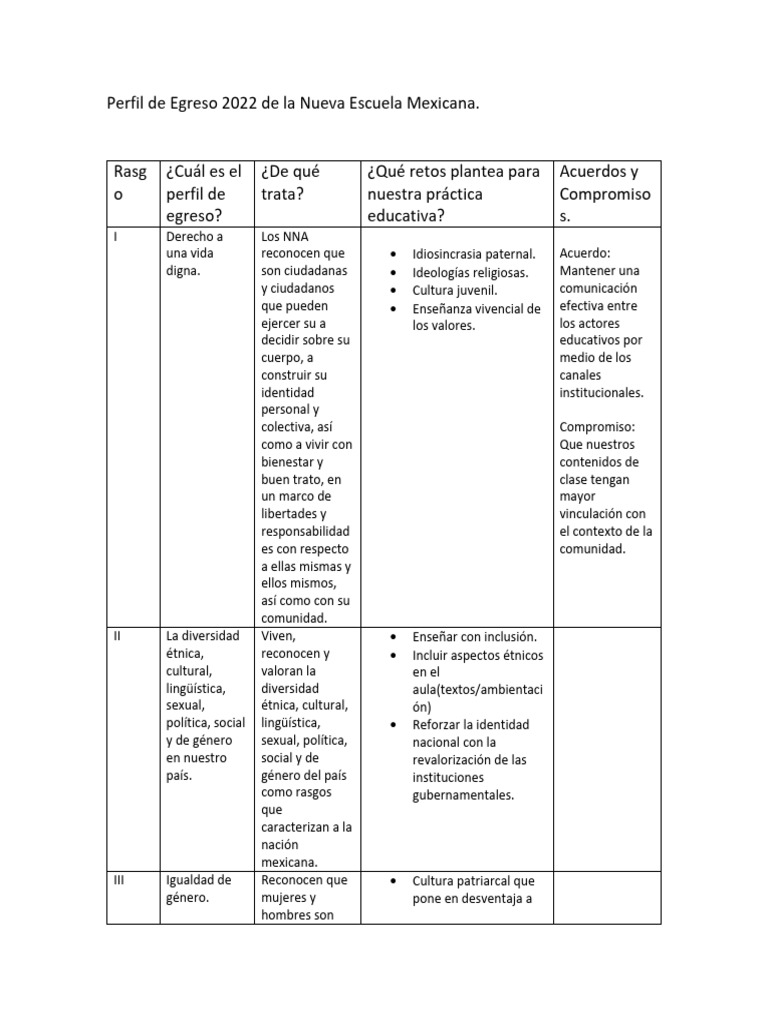 Perfil de Egreso 2022 de la Nueva Escuela Mexicana.

| Rasgo | ¿Cuál es el perfil de egreso? | ¿De qué trata? | ¿Qué retos plantea para nuestra práctica educativa? | Acuerdos y Compromisos. |
|---|---|---|---|---|
| I | Derecho a una vida digna. | Los NNA reconocen que son ciudadanas y ciudadanos que pueden ejercer su a decidir sobre su cuerpo, a construir su identidad personal y colectiva, así como a vivir con bienestar y buen trato, en un marco de libertades y responsabilidades con respecto a ellas mismas y ellos mismos, así como con su comunidad. | • Idiosincrasia paternal. • Ideologías religiosas. • Cultura juvenil. • Enseñanza vivencial de los valores. | Acuerdo: Mantener una comunicación efectiva entre los actores educativos por medio de los canales institucionales. Compromiso: Que nuestros contenidos de clase tengan mayor vinculación con el contexto de la comunidad. |
| II | La diversidad étnica, cultural, lingüística, sexual, política, social y de género en nuestro país. | Viven, reconocen y valoran la diversidad étnica, cultural, lingüística, sexual, política, social y de género del país como rasgos que caracterizan a la nación mexicana. | • Enseñar con inclusión. • Incluir aspectos étnicos en el aula(textos/ambientación) • Reforzar la identidad nacional con la revalorización de las instituciones gubernamentales. | |
| III | Igualdad de género. | Reconocen que mujeres y hombres son | • Cultura patriarcal que pone en desventaja a | |